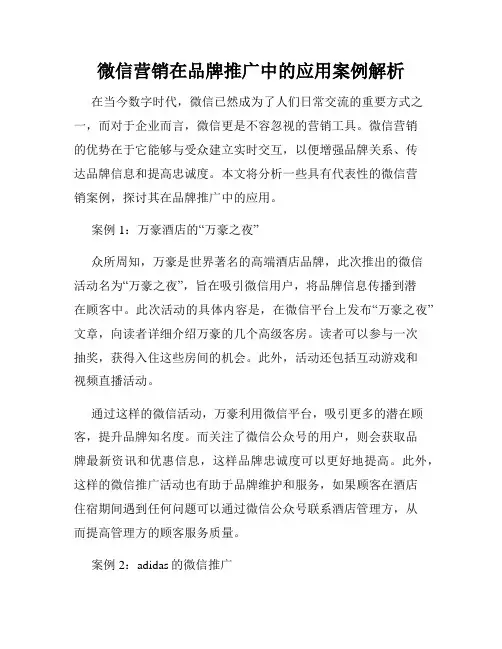 微信营销在品牌推广中的应用案例解析

在当今数字时代，微信已然成为了人们日常交流的重要方式之一，而对于企业而言，微信更是不容忽视的营销工具。微信营销的优势在于它能够与受众建立实时交互，以便增强品牌关系、传达品牌信息和提高忠诚度。本文将分析一些具有代表性的微信营销案例，探讨其在品牌推广中的应用。

案例 1：万豪酒店的“万豪之夜”

众所周知，万豪是世界著名的高端酒店品牌，此次推出的微信活动名为“万豪之夜”，旨在吸引微信用户，将品牌信息传播到潜在顾客中。此次活动的具体内容是，在微信平台上发布“万豪之夜”文章，向读者详细介绍万豪的几个高级客房。读者可以参与一次抽奖，获得入住这些房间的机会。此外，活动还包括互动游戏和视频直播活动。

通过这样的微信活动，万豪利用微信平台，吸引更多的潜在顾客，提升品牌知名度。而关注了微信公众号的用户，则会获取品牌最新资讯和优惠信息，这样品牌忠诚度可以更好地提高。此外，这样的微信推广活动也有助于品牌维护和服务，如果顾客在酒店住宿期间遇到任何问题可以通过微信公众号联系酒店管理方，从而提高管理方的顾客服务质量。

案例 2：adidas 的微信推广